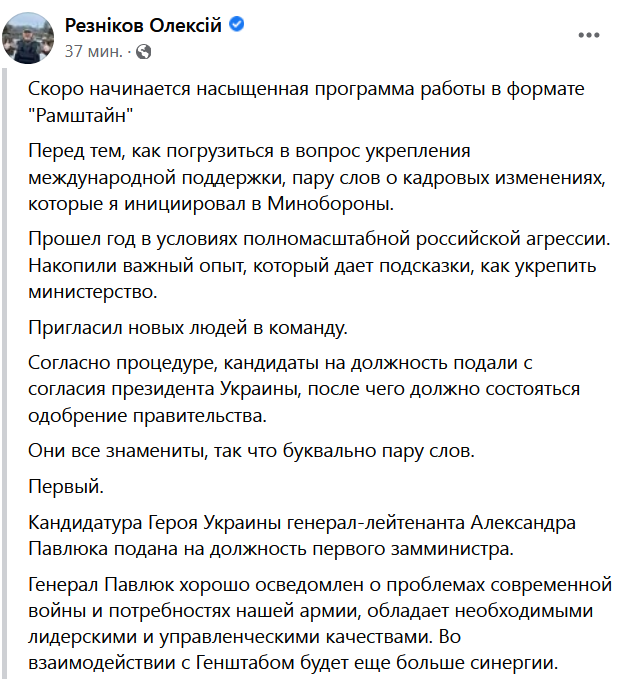 Резніков Олексій
37 мин. ·

Скоро начинается насыщенная программа работы в формате "Рамштайн"

Перед тем, как погрузиться в вопрос укрепления международной поддержки, пару слов о кадровых изменениях, которые я инициировал в Минобороны.

Прошел год в условиях полномасштабной российской агрессии. Накопили важный опыт, который дает подсказки, как укрепить министерство.

Пригласил новых людей в команду.

Согласно процедуре, кандидаты на должность подали с согласия президента Украины, после чего должно состояться одобрение правительства.

Они все знамениты, так что буквально пару слов.

Первый.

Кандидатура Героя Украины генерал-лейтенанта Александра Павлюка подана на должность первого замминистра.

Генерал Павлюк хорошо осведомлен о проблемах современной войны и потребностях нашей армии, обладает необходимыми лидерскими и управленческими качествами. Во взаимодействии с Генштабом будет еще больше синергии.